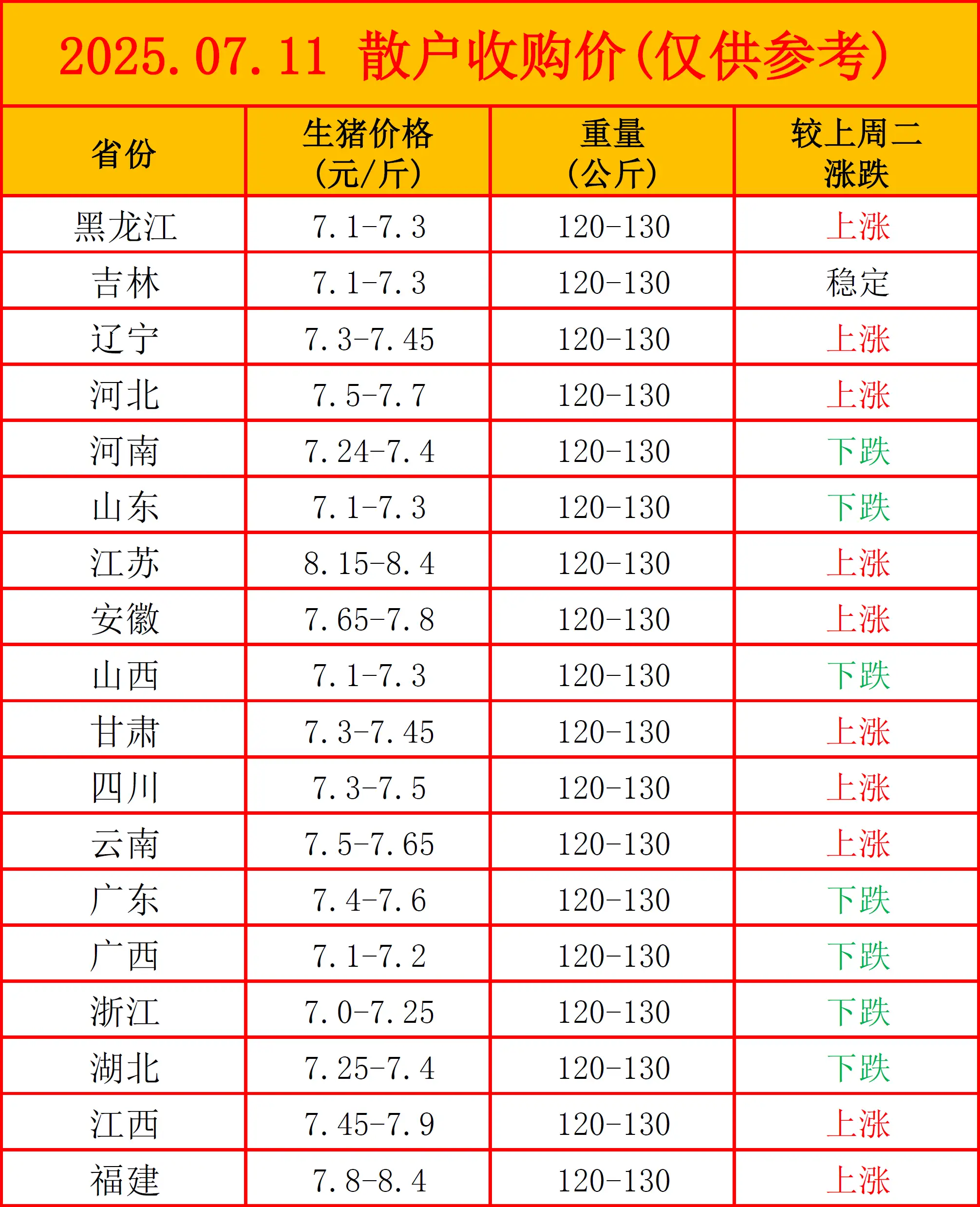 2025.07.11 散户收购价(仅供参考)

| 省份 | 生猪价格(元/斤) | 重量(公斤) | 较上周二涨跌 |
|---|---|---|---|
| 黑龙江 | 7.1-7.3 | 120-130 | 上涨 |
| 吉林 | 7.1-7.3 | 120-130 | 稳定 |
| 辽宁 | 7.3-7.45 | 120-130 | 上涨 |
| 河北 | 7.5-7.7 | 120-130 | 上涨 |
| 河南 | 7.24-7.4 | 120-130 | 下跌 |
| 山东 | 7.1-7.3 | 120-130 | 下跌 |
| 江苏 | 8.15-8.4 | 120-130 | 上涨 |
| 安徽 | 7.65-7.8 | 120-130 | 上涨 |
| 山西 | 7.1-7.3 | 120-130 | 下跌 |
| 甘肃 | 7.3-7.45 | 120-130 | 上涨 |
| 四川 | 7.3-7.5 | 120-130 | 上涨 |
| 云南 | 7.5-7.65 | 120-130 | 上涨 |
| 广东 | 7.4-7.6 | 120-130 | 下跌 |
| 广西 | 7.1-7.2 | 120-130 | 下跌 |
| 浙江 | 7.0-7.25 | 120-130 | 下跌 |
| 湖北 | 7.25-7.4 | 120-130 | 下跌 |
| 江西 | 7.45-7.9 | 120-130 | 上涨 |
| 福建 | 7.8-8.4 | 120-130 | 上涨 |